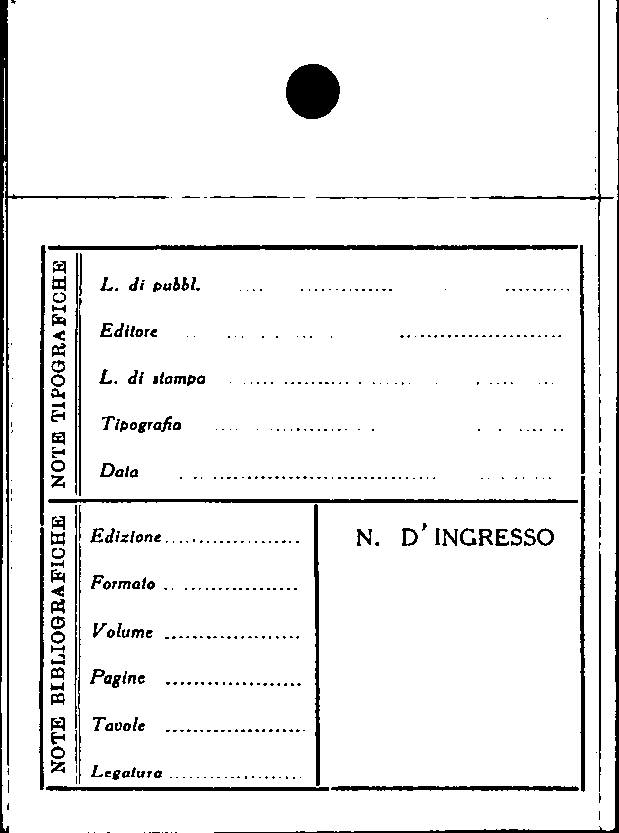 NOTE TIPOGRAFICHE

L. di pubbl. ____

Editore ____

L. di stampa ____

Tipografia ____

Data ____

NOTE BIBLIOGRAFICHE

Edizione ____

Formato ____

Volume ____

Pagine ____

Tavole ____

Legatura ____

N. D'INGRESSO